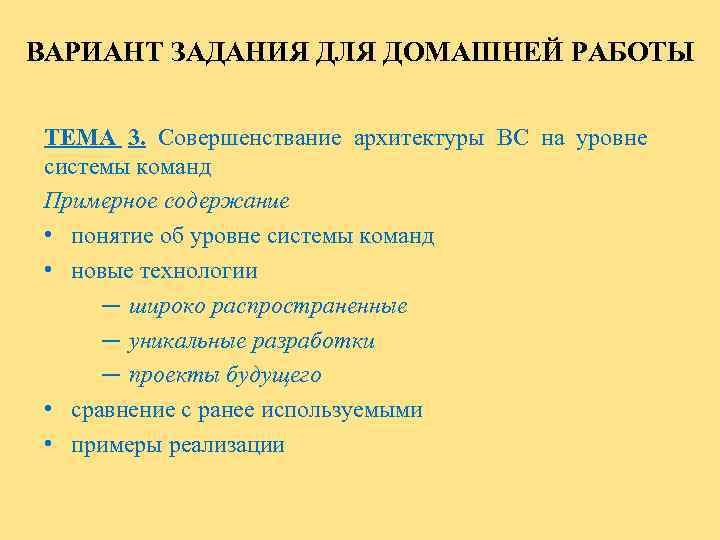 ВАРИАНТ ЗАДАНИЯ ДЛЯ ДОМАШНЕЙ РАБОТЫ

ТЕМА 3. Совершенствание архитектуры ВС на уровне системы команд

Примерное содержание

• понятие об уровне системы команд
• новые технологии
  – широко распространенные
  – уникальные разработки
  – проекты будущего
• сравнение с ранее используемыми
• примеры реализации